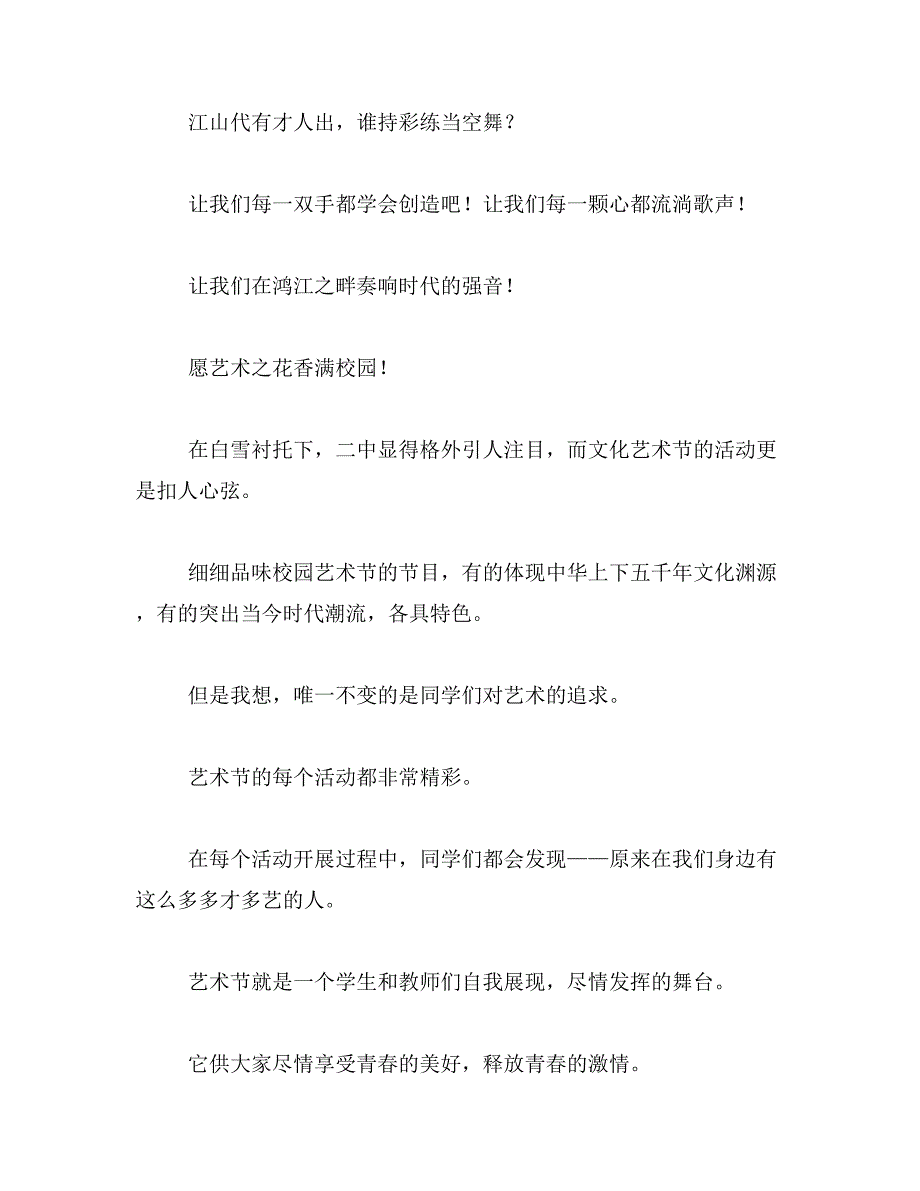 江山代有才人出，谁持彩练当空舞？

让我们每一双手都学会创造吧！让我们每一颗心都流淌歌声！

让我们在鸿江之畔奏响时代的强音！

愿艺术之花香满校园！

在白雪衬托下，二中显得格外引人注目，而文化艺术节的活动更是扣人心弦。

细细品味校园艺术节的节目，有的体现中华上下五千年文化渊源，有的突出当今时代潮流，各具特色。

但是我想，唯一不变的是同学们对艺术的追求。

艺术节的每个活动都非常精彩。

在每个活动开展过程中，同学们都会发现——原来在我们身边有这么多多才多艺的人。

艺术节就是一个学生和教师们自我展现，尽情发挥的舞台。

它供大家尽情享受青春的美好，释放青春的激情。